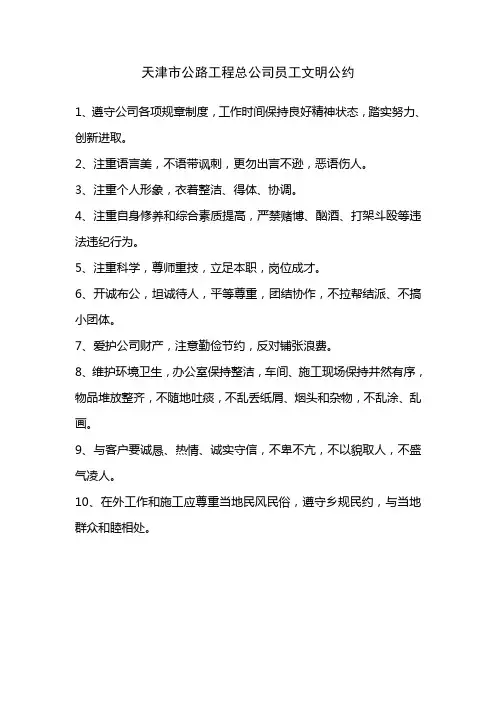 天津市公路工程总公司员工文明公约

1、遵守公司各项规章制度，工作时间保持良好精神状态，踏实努力、创新进取。

2、注重语言美，不语带讽刺，更勿出言不逊，恶语伤人。

3、注重个人形象，衣着整洁、得体、协调。

4、注重自身修养和综合素质提高，严禁赌博、酗酒、打架斗殴等违法违纪行为。

5、注重科学，尊师重技，立足本职，岗位成才。

6、开诚布公，坦诚待人，平等尊重，团结协作，不拉帮结派、不搞小团体。

7、爱护公司财产，注意勤俭节约，反对铺张浪费。

8、维护环境卫生，办公室保持整洁，车间、施工现场保持井然有序，物品堆放整齐，不随地吐痰，不乱丢纸屑、烟头和杂物，不乱涂、乱画。

9、与客户要诚恳、热情、诚实守信，不卑不亢，不以貌取人，不盛气凌人。

10、在外工作和施工应尊重当地民风民俗，遵守乡规民约，与当地群众和睦相处。